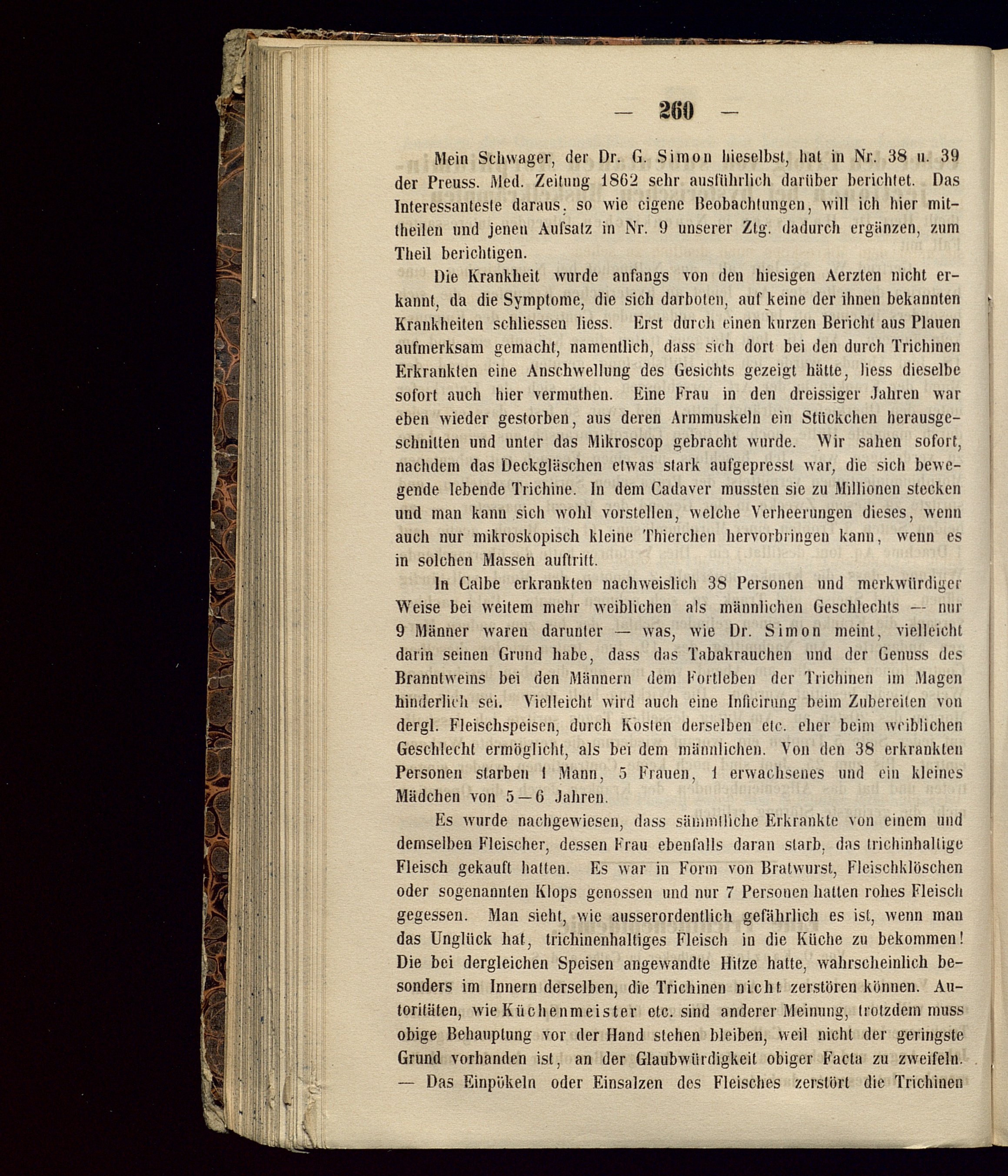 — 260 —

Mein Schwager, der Dr. G. Simon hieselbst, hat in Nr. 38 u. 39 der Preuss. Med. Zeitung 1862 sehr ausführlich darüber berichtet. Das Interessanteste daraus, so wie eigene Beobachtungen, will ich hier mittheilen und jenen Aufsatz in Nr. 9 unserer Ztg. dadurch ergänzen, zum Theil berichtigen.

Die Krankheit wurde anfangs von den hiesigen Aerzten nicht erkannt, da die Symptome, die sich darboten, auf keine der ihnen bekannten Krankheiten schliessen liess. Erst durch einen kurzen Bericht aus Plauen aufmerksam gemacht, namentlich, dass sich dort bei den durch Trichinen Erkrankten eine Anschwellung des Gesichts gezeigt hätte, liess dieselbe sofort auch hier vermuthen. Eine Frau in den dreissiger Jahren war eben wieder gestorben, aus deren Armmuskeln ein Stückchen herausgeschnitten und unter das Mikroscop gebracht wurde. Wir sahen sofort, nachdem das Deckgläschen etwas stark aufgepresst war, die sich bewegende lebende Trichine. In dem Cadaver mussten sie zu Millionen stecken und man kann sich wohl vorstellen, welche Verheerungen dieses, wenn auch nur mikroskopisch kleine Thierchen hervorbringen kann, wenn es in solchen Massen auftritt.

In Calbe erkrankten nachweislich 38 Personen und merkwürdiger Weise bei weitem mehr weiblichen als männlichen Geschlechts — nur 9 Männer waren darunter — was, wie Dr. Simon meint, vielleicht darin seinen Grund habe, dass das Tabakrauchen und der Genuss des Branntweins bei den Männern dem Fortleben der Trichinen im Magen hinderlich sei. Vielleicht wird auch eine Inficirung beim Zubereiten von dergl. Fleischspeisen, durch Kosten derselben etc. eher beim weiblichen Geschlecht ermöglicht, als bei dem männlichen. Von den 38 erkrankten Personen starben 1 Mann, 5 Frauen, 1 erwachsenes und ein kleines Mädchen von 5—6 Jahren.

Es wurde nachgewiesen, dass sämmtliche Erkrankte von einem und demselben Fleischer, dessen Frau ebenfalls daran starb, das trichinhaltige Fleisch gekauft hatten. Es war in Form von Bratwurst, Fleischklöschen oder sogenannten Klops genossen und nur 7 Personen hatten rohes Fleisch gegessen. Man sieht, wie ausserordentlich gefährlich es ist, wenn man das Unglück hat, trichinenhaltiges Fleisch in die Küche zu bekommen! Die bei dergleichen Speisen angewandte Hitze hatte, wahrscheinlich besonders im Innern derselben, die Trichinen nicht zerstören können. Autoritäten, wie Küchenmeister etc. sind anderer Meinung, trotzdem muss obige Behauptung vor der Hand stehen bleiben, weil nicht der geringste Grund vorhanden ist, an der Glaubwürdigkeit obiger Facta zu zweifeln. — Das Einpökeln oder Einsalzen des Fleisches zerstört die Trichinen